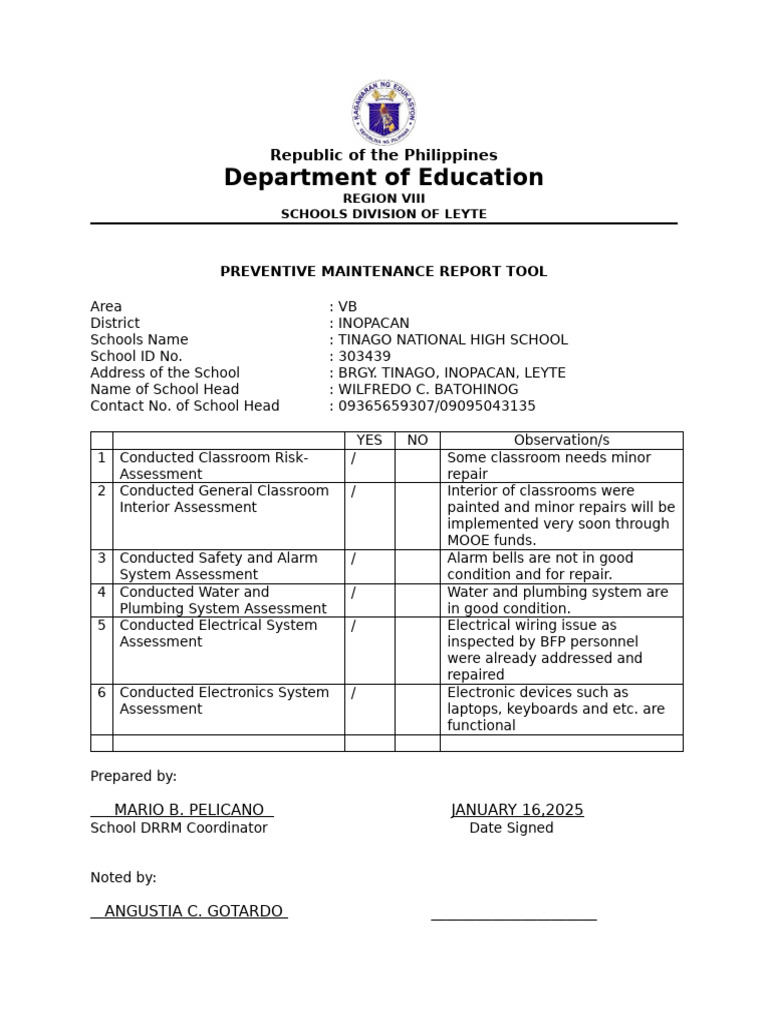 KAGAWARAN NG EDUKASYON
REPUBLIKA NG PILIPINAS

Republic of the Philippines
Department of Education
REGION VIII
SCHOOLS DIVISION OF LEYTE

PREVENTIVE MAINTENANCE REPORT TOOL

Area : VB
District : INOPACAN
Schools Name : TINAGO NATIONAL HIGH SCHOOL
School ID No. : 303439
Address of the School : BRGY. TINAGO, INOPACAN, LEYTE
Name of School Head : WILFREDO C. BATOHINOG
Contact No. of School Head : 09365659307/09095043135

| | | YES | NO | Observation/s |
|---|---|---|---|---|
| 1 | Conducted Classroom Risk-Assessment | / | | Some classroom needs minor repair |
| 2 | Conducted General Classroom Interior Assessment | / | | Interior of classrooms were painted and minor repairs will be implemented very soon through MOOE funds. |
| 3 | Conducted Safety and Alarm System Assessment | / | | Alarm bells are not in good condition and for repair. |
| 4 | Conducted Water and Plumbing System Assessment | / | | Water and plumbing system are in good condition. |
| 5 | Conducted Electrical System Assessment | / | | Electrical wiring issue as inspected by BFP personnel were already addressed and repaired |
| 6 | Conducted Electronics System Assessment | / | | Electronic devices such as laptops, keyboards and etc. are functional |
| | | | | |

Prepared by:

MARIO B. PELICANO
School DRRM Coordinator

JANUARY 16,2025
Date Signed

Noted by:

ANGUSTIA C. GOTARDO